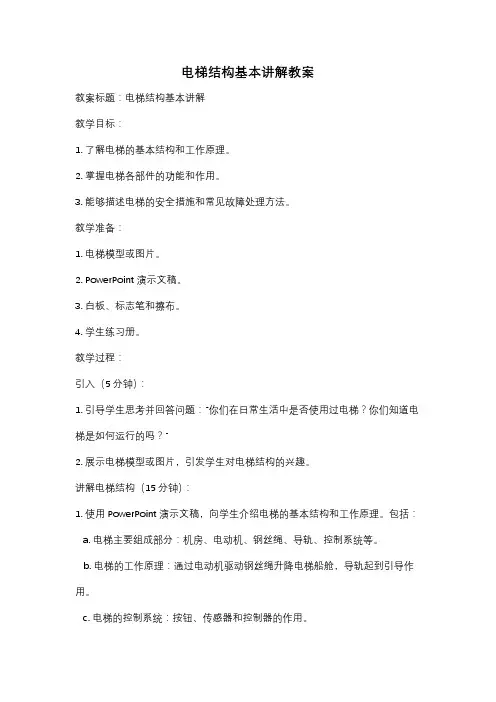 电梯结构基本讲解教案

教案标题：电梯结构基本讲解

教学目标：

1. 了解电梯的基本结构和工作原理。

2. 掌握电梯各部件的功能和作用。

3. 能够描述电梯的安全措施和常见故障处理方法。

教学准备：

1. 电梯模型或图片。

2. PowerPoint 演示文稿。

3. 白板、标志笔和擦布。

4. 学生练习册。

教学过程：

引入（5 分钟）：

1. 引导学生思考并回答问题："你们在日常生活中是否使用过电梯？你们知道电梯是如何运行的吗？"

2. 展示电梯模型或图片，引发学生对电梯结构的兴趣。

讲解电梯结构（15 分钟）：

1. 使用 PowerPoint 演示文稿，向学生介绍电梯的基本结构和工作原理。包括：

a. 电梯主要组成部分：机房、电动机、钢丝绳、导轨、控制系统等。

b. 电梯的工作原理：通过电动机驱动钢丝绳升降电梯船舱，导轨起到引导作用。

c. 电梯的控制系统：按钮、传感器和控制器的作用。